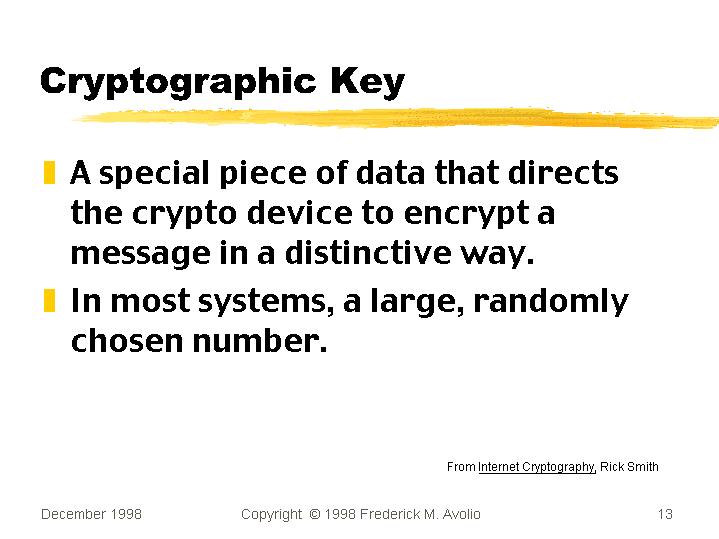 Cryptographic Key

• A special piece of data that directs the crypto device to encrypt a message in a distinctive way.

• In most systems, a large, randomly chosen number.

From Internet Cryptography, Rick Smith

December 1998

Copyright © 1998 Frederick M. Avolio

13